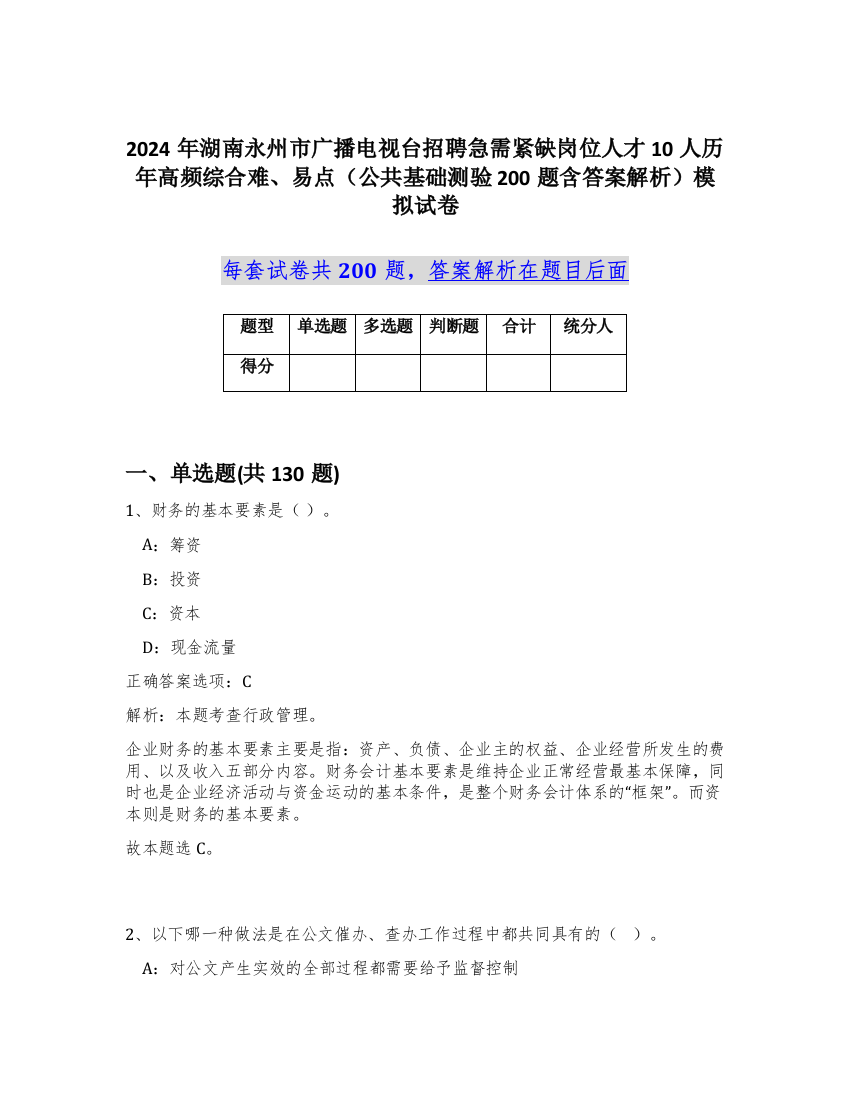 2024 年湖南永州市广播电视台招聘急需紧缺岗位人才 10 人历年高频综合难、易点（公共基础测验 200 题含答案解析）模拟试卷

每套试卷共 200 题，答案解析在题目后面

| 题型 | 单选题 | 多选题 | 判断题 | 合计 | 统分人 |
|---|---|---|---|---|---|
| 得分 | | | | | |

一、单选题(共 130 题)

1、财务的基本要素是（ ）。

A：筹资

B：投资

C：资本

D：现金流量

正确答案选项：C

解析：本题考查行政管理。

企业财务的基本要素主要是指：资产、负债、企业主的权益、企业经营所发生的费用、以及收入五部分内容。财务会计基本要素是维持企业正常经营最基本保障，同时也是企业经济活动与资金运动的基本条件，是整个财务会计体系的“框架”。而资本则是财务的基本要素。

故本题选 C。

2、以下哪一种做法是在公文催办、查办工作过程中都共同具有的（ ）。

A：对公文产生实效的全部过程都需要给予监督控制